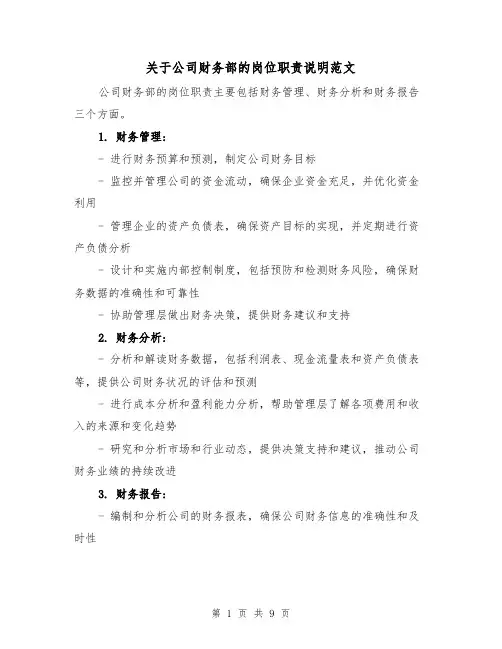 关于公司财务部的岗位职责说明范文

公司财务部的岗位职责主要包括财务管理、财务分析和财务报告三个方面。

1. 财务管理：

- 进行财务预算和预测，制定公司财务目标

- 监控并管理公司的资金流动，确保企业资金充足，并优化资金利用

- 管理企业的资产负债表，确保资产目标的实现，并定期进行资产负债分析

- 设计和实施内部控制制度，包括预防和检测财务风险，确保财务数据的准确性和可靠性

- 协助管理层做出财务决策，提供财务建议和支持

2. 财务分析：

- 分析和解读财务数据，包括利润表、现金流量表和资产负债表等，提供公司财务状况的评估和预测

- 进行成本分析和盈利能力分析，帮助管理层了解各项费用和收入的来源和变化趋势

- 研究和分析市场和行业动态，提供决策支持和建议，推动公司财务业绩的持续改进

3. 财务报告：

- 编制和分析公司的财务报表，确保公司财务信息的准确性和及时性

第 1 页 共 9 页